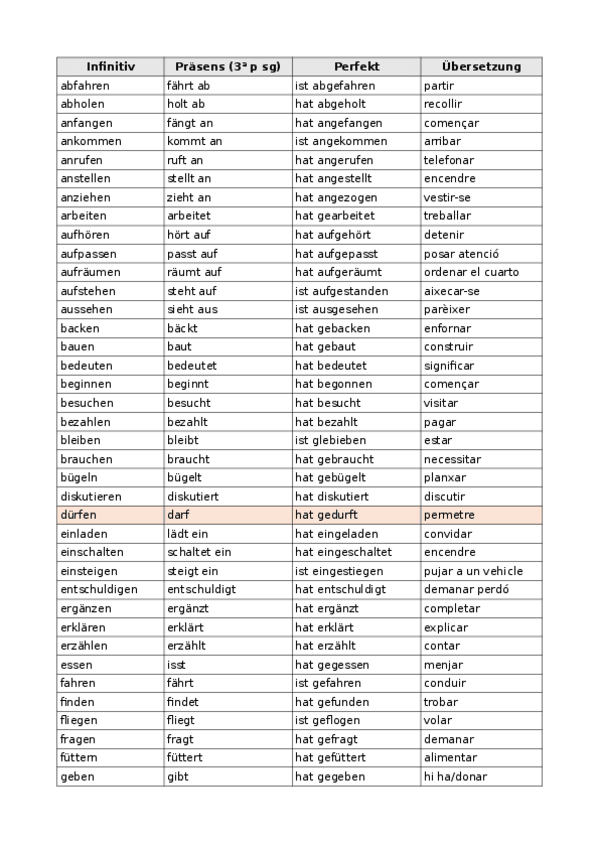 | Infinitiv | Präsens (3ª p sg) | Perfekt | Übersetzung |
|---|---|---|---|
| abfahren | fährt ab | ist abgefahren | partir |
| abholen | holt ab | hat abgeholt | recollir |
| anfangen | fängt an | hat angefangen | començar |
| ankommen | kommt an | ist angekommen | arribar |
| anrufen | ruft an | hat angerufen | telefonar |
| anstellen | stellt an | hat angestellt | encendre |
| anziehen | zieht an | hat angezogen | vestir-se |
| arbeiten | arbeitet | hat gearbeitet | treballar |
| aufhören | hört auf | hat aufgehört | detenir |
| aufpassen | passt auf | hat aufgepasst | posar atenció |
| aufräumen | räumt auf | hat aufgeräumt | ordenar el cuarto |
| aufstehen | steht auf | ist aufgestanden | aixecar-se |
| aussehen | sieht aus | ist ausgesehen | parèixer |
| backen | bäckt | hat gebacken | enfornar |
| bauen | baut | hat gebaut | construir |
| bedeuten | bedeutet | hat bedeutet | significar |
| beginnen | beginnt | hat begonnen | començar |
| besuchen | besucht | hat besucht | visitar |
| bezahlen | bezahlt | hat bezahlt | pagar |
| bleiben | bleibt | ist glebieben | estar |
| brauchen | braucht | hat gebraucht | necessitar |
| bügeln | bügelt | hat gebügelt | planxar |
| diskutieren | diskutiert | hat diskutiert | discutir |
| dürfen | darf | hat gedurft | permetre |
| einladen | lädt ein | hat eingeladen | convidar |
| einschalten | schaltet ein | hat eingeschaltet | encendre |
| einsteigen | steigt ein | ist eingestiegen | pujar a un vehicle |
| entschuldigen | entschuldigt | hat entschuldigt | demanar perdó |
| ergänzen | ergänzt | hat ergänzt | completar |
| erklären | erklärt | hat erklärt | explicar |
| erzählen | erzählt | hat erzählt | contar |
| essen | isst | hat gegessen | menjar |
| fahren | fährt | ist gefahren | conduir |
| finden | findet | hat gefunden | trobar |
| fliegen | fliegt | ist geflogen | volar |
| fragen | fragt | hat gefragt | demanar |
| füttern | füttert | hat gefüttert | alimentar |
| geben | gibt | hat gegeben | hi ha/donar |